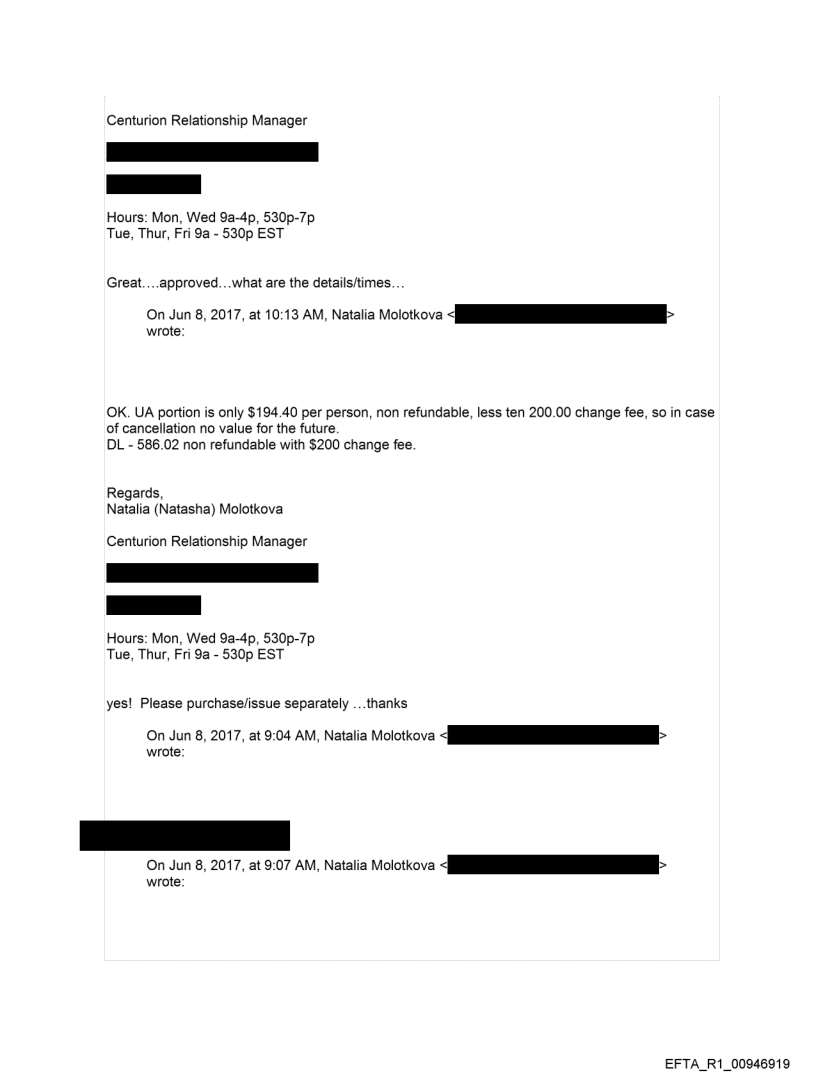 Centurion Relationship Manager

Hours: Mon, Wed 9a-4p, 530p-7p
Tue, Thur, Fri 9a - 530p EST

Great….approved…what are the details/times…

On Jun 8, 2017, at 10:13 AM, Natalia Molotkova < > wrote:

OK. UA portion is only $194.40 per person, non refundable, less ten 200.00 change fee, so in case of cancellation no value for the future.
DL - 586.02 non refundable with $200 change fee.

Regards,
Natalia (Natasha) Molotkova

Centurion Relationship Manager

Hours: Mon, Wed 9a-4p, 530p-7p
Tue, Thur, Fri 9a - 530p EST

yes! Please purchase/issue separately …thanks

On Jun 8, 2017, at 9:04 AM, Natalia Molotkova < > wrote:

On Jun 8, 2017, at 9:07 AM, Natalia Molotkova < > wrote:

EFTA_R1_00946919